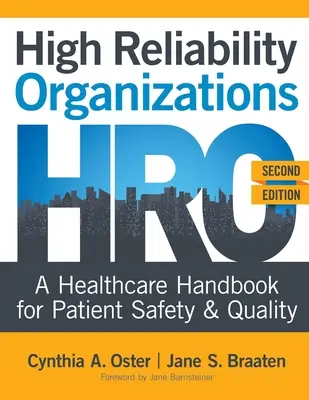 High Reliability Organizations

HRO

SECOND EDITION

A Healthcare Handbook for Patient Safety & Quality

Cynthia A. Oster | Jane S. Braaten

Foreword by Jane Barnsteiner